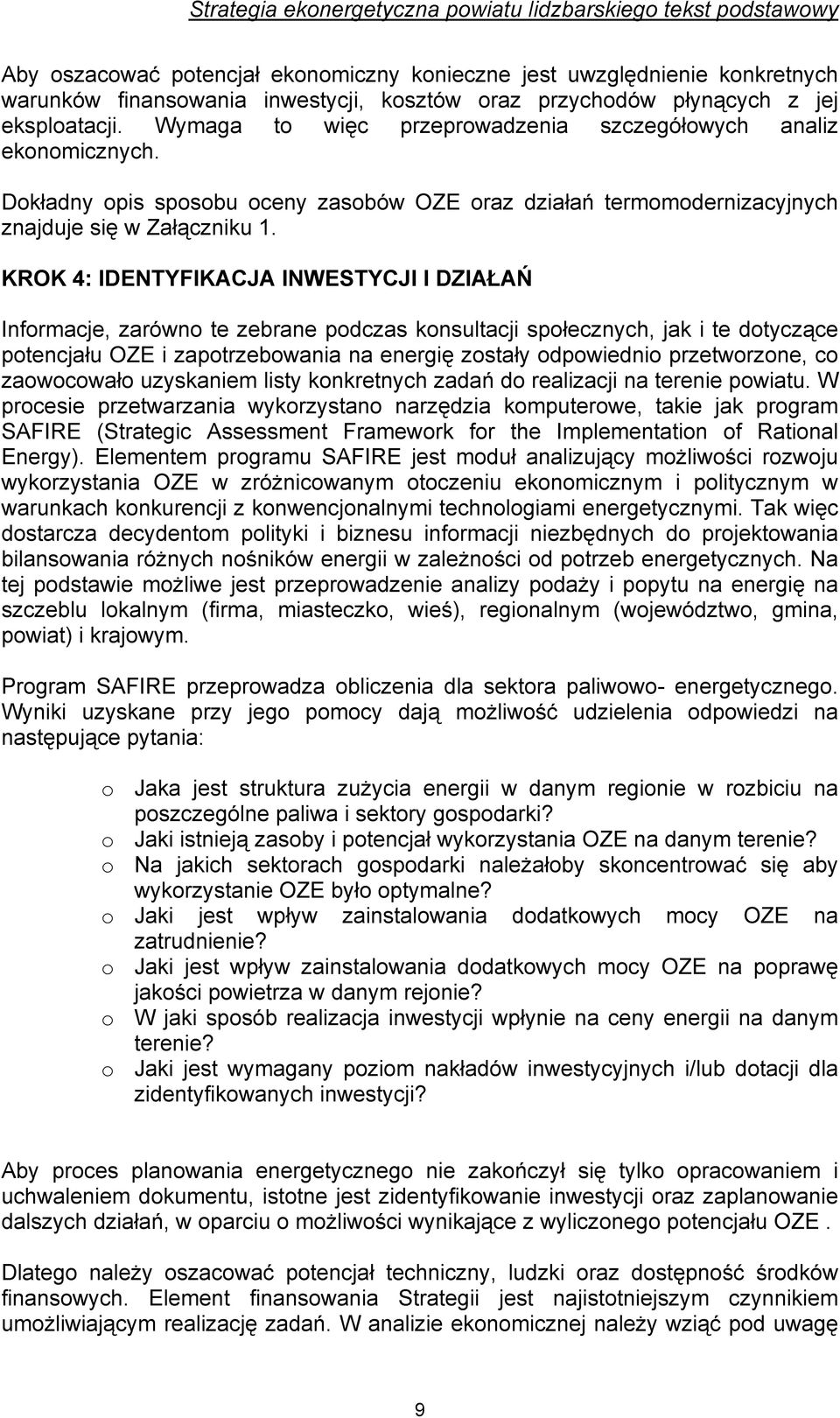 Strategia ekonergetyczna powiatu lidzbarskiego tekst podstawowy

Aby oszacować potencjał ekonomiczny konieczne jest uwzględnienie konkretnych warunków finansowania inwestycji, kosztów oraz przychodów płynących z jej eksploatacji. Wymaga to więc przeprowadzenia szczegółowych analiz ekonomicznych.

Dokładny opis sposobu oceny zasobów OZE oraz działań termomodernizacyjnych znajduje się w Załączniku 1.

KROK 4: IDENTYFIKACJA INWESTYCJI I DZIAŁAŃ

Informacje, zarówno te zebrane podczas konsultacji społecznych, jak i te dotyczące potencjału OZE i zapotrzebowania na energię zostały odpowiednio przetworzone, co zaowocowało uzyskaniem listy konkretnych zadań do realizacji na terenie powiatu. W procesie przetwarzania wykorzystano narzędzia komputerowe, takie jak program SAFIRE (Strategic Assessment Framework for the Implementation of Rational Energy). Elementem programu SAFIRE jest moduł analizujący możliwości rozwoju wykorzystania OZE w zróżnicowanym otoczeniu ekonomicznym i politycznym w warunkach konkurencji z konwencjonalnymi technologiami energetycznymi. Tak więc dostarcza decydentom polityki i biznesu informacji niezbędnych do projektowania bilansowania różnych nośników energii w zależności od potrzeb energetycznych. Na tej podstawie możliwe jest przeprowadzenie analizy podaży i popytu na energię na szczeblu lokalnym (firma, miasteczko, wieś), regionalnym (województwo, gmina, powiat) i krajowym.

Program SAFIRE przeprowadza obliczenia dla sektora paliwowo- energetycznego. Wyniki uzyskane przy jego pomocy dają możliwość udzielenia odpowiedzi na następujące pytania:

o Jaka jest struktura zużycia energii w danym regionie w rozbiciu na poszczególne paliwa i sektory gospodarki?
o Jaki istnieją zasoby i potencjał wykorzystania OZE na danym terenie?
o Na jakich sektorach gospodarki należałoby skoncentrować się aby wykorzystanie OZE było optymalne?
o Jaki jest wpływ zainstalowania dodatkowych mocy OZE na zatrudnienie?
o Jaki jest wpływ zainstalowania dodatkowych mocy OZE na poprawę jakości powietrza w danym rejonie?
o W jaki sposób realizacja inwestycji wpłynie na ceny energii na danym terenie?
o Jaki jest wymagany poziom nakładów inwestycyjnych i/lub dotacji dla zidentyfikowanych inwestycji?

Aby proces planowania energetycznego nie zakończył się tylko opracowaniem i uchwaleniem dokumentu, istotne jest zidentyfikowanie inwestycji oraz zaplanowanie dalszych działań, w oparciu o możliwości wynikające z wyliczonego potencjału OZE .

Dlatego należy oszacować potencjał techniczny, ludzki oraz dostępność środków finansowych. Element finansowania Strategii jest najistotniejszym czynnikiem umożliwiającym realizację zadań. W analizie ekonomicznej należy wziąć pod uwagę

9